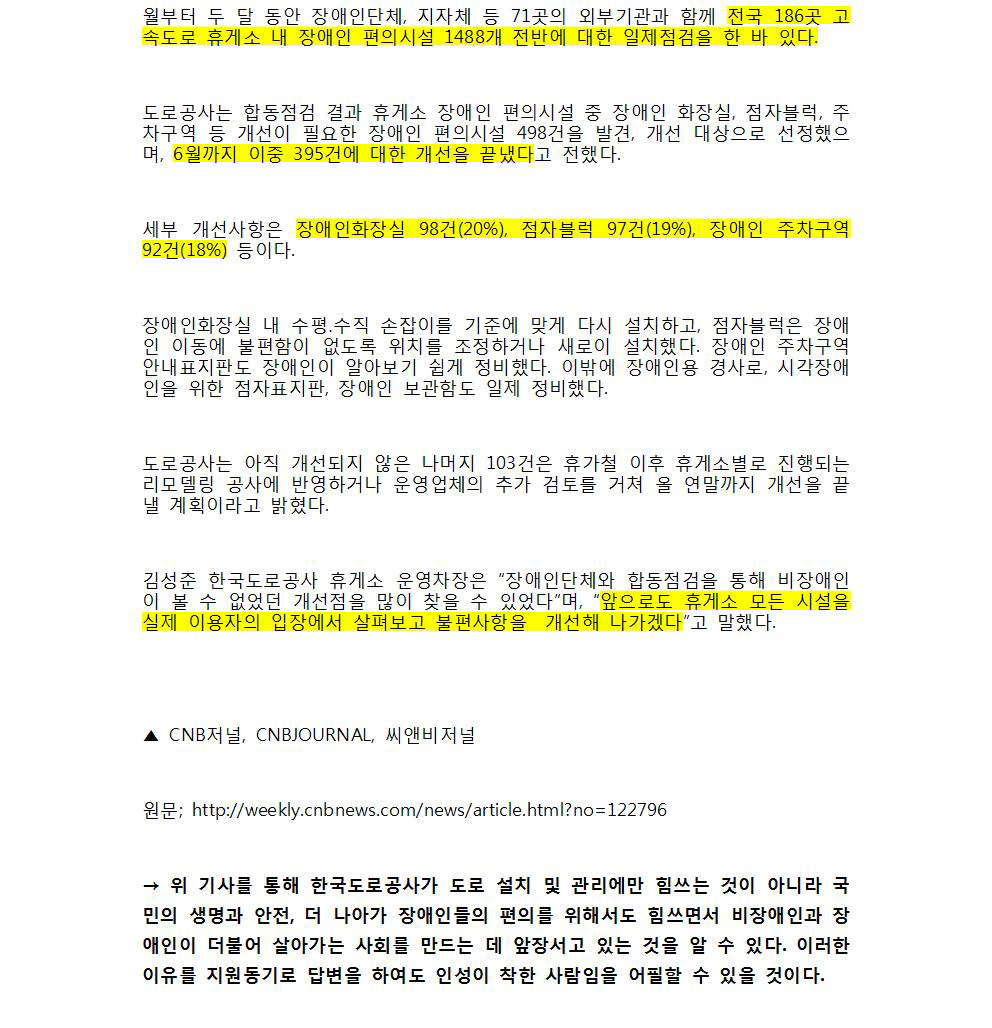 월부터 두 달 동안 장애인단체, 지자체 등 71곳의 외부기관과 함께 전국 186곳 고속도로 휴게소 내 장애인 편의시설 1488개 전반에 대한 일제점검을 한 바 있다.

도로공사는 합동점검 결과 휴게소 장애인 편의시설 중 장애인 화장실, 점자블럭, 주차구역 등 개선이 필요한 장애인 편의시설 498건을 발견, 개선 대상으로 선정했으며, 6월까지 이중 395건에 대한 개선을 끝냈다고 전했다.

세부 개선사항은 장애인화장실 98건(20%), 점자블럭 97건(19%), 장애인 주차구역 92건(18%) 등이다.

장애인화장실 내 수평.수직 손잡이를 기준에 맞게 다시 설치하고, 점자블럭은 장애인 이동에 불편함이 없도록 위치를 조정하거나 새로이 설치했다. 장애인 주차구역 안내표지판도 장애인이 알아보기 쉽게 정비했다. 이밖에 장애인용 경사로, 시각장애인을 위한 점자표지판, 장애인 보관함도 일제 정비했다.

도로공사는 아직 개선되지 않은 나머지 103건은 휴가철 이후 휴게소별로 진행되는 리모델링 공사에 반영하거나 운영업체의 추가 검토를 거쳐 올 연말까지 개선을 끝낼 계획이라고 밝혔다.

김성준 한국도로공사 휴게소 운영차장은 "장애인단체와 합동점검을 통해 비장애인이 볼 수 없었던 개선점을 많이 찾을 수 있었다"며, "앞으로도 휴게소 모든 시설을 실제 이용자의 입장에서 살펴보고 불편사항을 개선해 나가겠다"고 말했다.

▲ CNB저널, CNBJOURNAL, 씨앤비저널

원문; http://weekly.cnbnews.com/news/article.html?no=122796

→ 위 기사를 통해 한국도로공사가 도로 설치 및 관리에만 힘쓰는 것이 아니라 국민의 생명과 안전, 더 나아가 장애인들의 편의를 위해서도 힘쓰면서 비장애인과 장애인이 더불어 살아가는 사회를 만드는 데 앞장서고 있는 것을 알 수 있다. 이러한 이유를 지원동기로 답변을 하여도 인성이 착한 사람임을 어필할 수 있을 것이다.